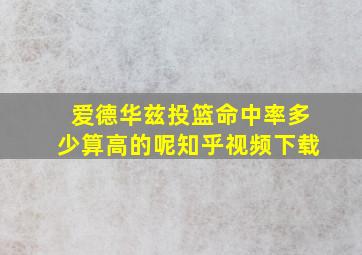 爱德华兹投篮命中率多少算高的呢知乎视频下载